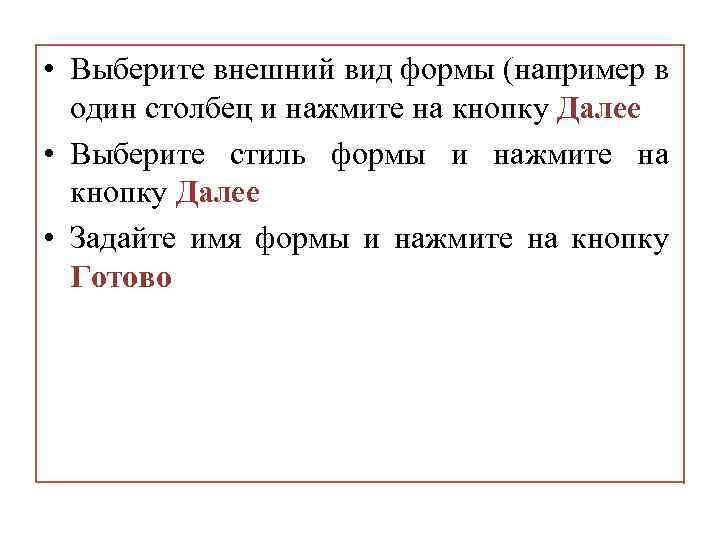 • Выберите внешний вид формы (например в один столбец и нажмите на кнопку Далее

• Выберите стиль формы и нажмите на кнопку Далее

• Задайте имя формы и нажмите на кнопку Готово